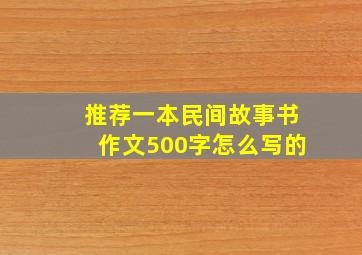 推荐一本民间故事书
作文500字怎么写的